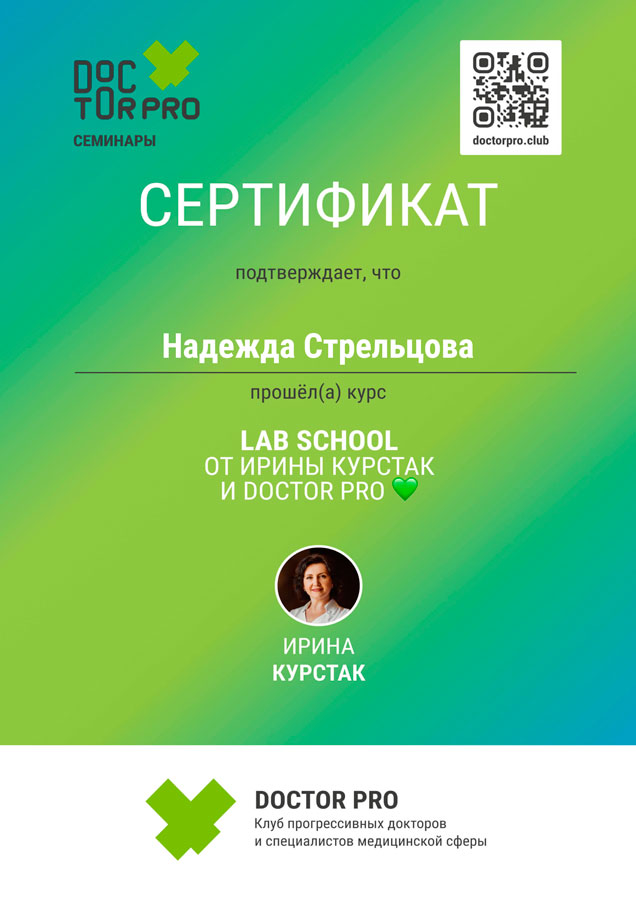 DOC TOR PRO
СЕМИНАРЫ

doctorpro.club

СЕРТИФИКАТ

подтверждает, что

Надежда Стрельцова

прошёл(а) курс

LAB SCHOOL
ОТ ИРИНЫ КУРСТАК
И DOCTOR PRO 💚

ИРИНА
КУРСТАК

DOCTOR PRO
Клуб прогрессивных докторов и специалистов медицинской сферы